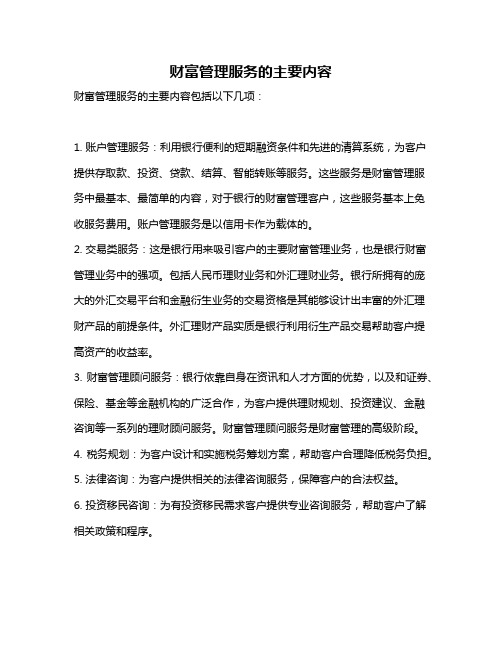 财富管理服务的主要内容

财富管理服务的主要内容包括以下几项：

1. 账户管理服务：利用银行便利的短期融资条件和先进的清算系统，为客户提供存取款、投资、贷款、结算、智能转账等服务。这些服务是财富管理服务中最基本、最简单的内容，对于银行的财富管理客户，这些服务基本上免收服务费用。账户管理服务是以信用卡作为载体的。

2. 交易类服务：这是银行用来吸引客户的主要财富管理业务，也是银行财富管理业务中的强项。包括人民币理财业务和外汇理财业务。银行所拥有的庞大的外汇交易平台和金融衍生业务的交易资格是其能够设计出丰富的外汇理财产品的前提条件。外汇理财产品实质是银行利用衍生产品交易帮助客户提高资产的收益率。

3. 财富管理顾问服务：银行依靠自身在资讯和人才方面的优势，以及和证券、保险、基金等金融机构的广泛合作，为客户提供理财规划、投资建议、金融咨询等一系列的理财顾问服务。财富管理顾问服务是财富管理的高级阶段。

4. 税务规划：为客户设计和实施税务筹划方案，帮助客户合理降低税务负担。

5. 法律咨询：为客户提供相关的法律咨询服务，保障客户的合法权益。

6. 投资移民咨询：为有投资移民需求客户提供专业咨询服务，帮助客户了解相关政策和程序。